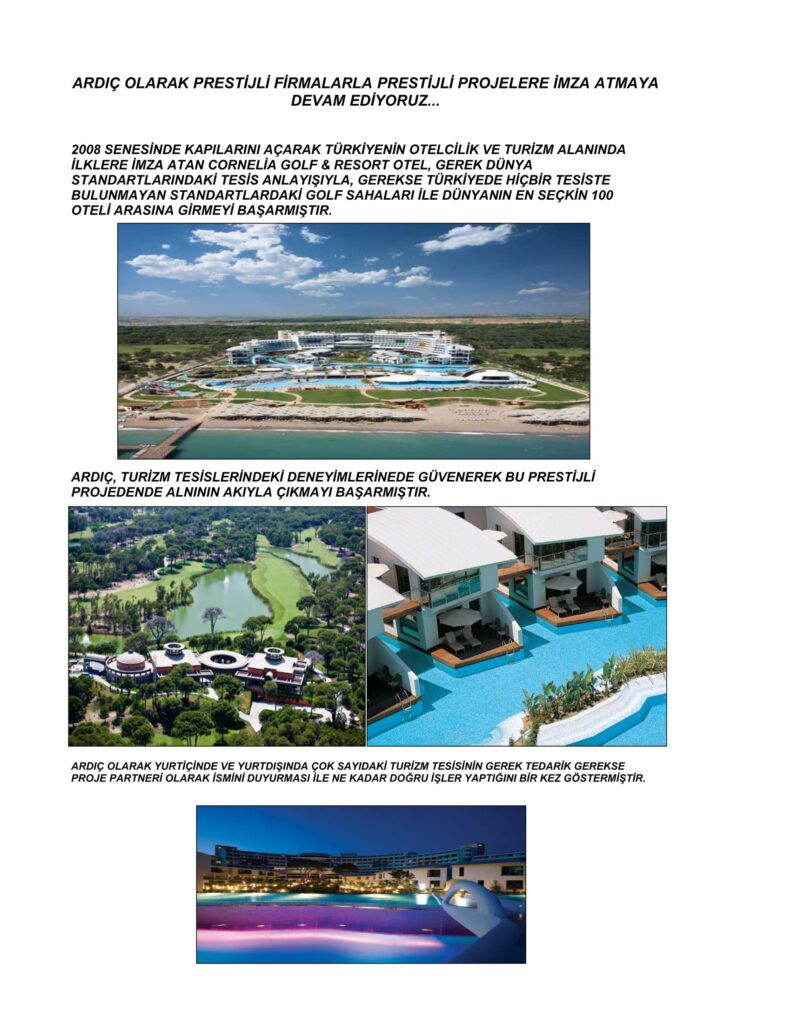 ARDIÇ OLARAK PRESTİJLİ FİRMALARLA PRESTİJLİ PROJELERE İMZA ATMAYA DEVAM EDİYORUZ...

2008 SENESİNDE KAPILARINI AÇARAK TÜRKİYENİN OTELCİLİK VE TURİZM ALANINDA İLKLERE İMZA ATAN CORNELİA GOLF & RESORT OTEL, GEREK DÜNYA STANDARTLARINDAKİ TESİS ANLAYIŞIYLA, GEREKSE TÜRKİYEDE HİÇBİR TESİSTE BULUNMAYAN STANDARTLARDAKİ GOLF SAHALARI İLE DÜNYANIN EN SEÇKİN 100 OTELİ ARASINA GİRMEYİ BAŞARMIŞTIR.

ARDIÇ, TURİZM TESİSLERİNDEKİ DENEYİMLERİNEDE GÜVENEREK BU PRESTİJLİ PROJEDENDE ALNININ AKIYLA ÇIKMAYI BAŞARMIŞTIR.

ARDIÇ OLARAK YURTİÇİNDE VE YURTDIŞINDA ÇOK SAYIDAKİ TURİZM TESİSİNİN GEREK TEDARİK GEREKSE PROJE PARTNERİ OLARAK İSMİNİ DUYURMASI İLE NE KADAR DOĞRU İŞLER YAPTIĞINI BİR KEZ GÖSTERMİŞTİR.